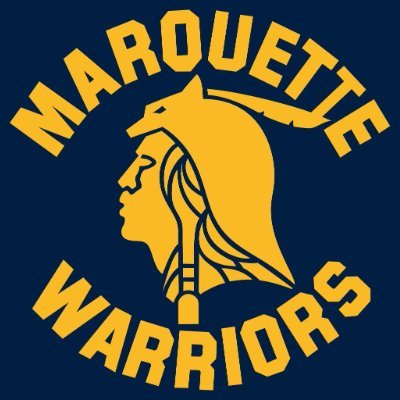 MARQUETTE

WARRIORS